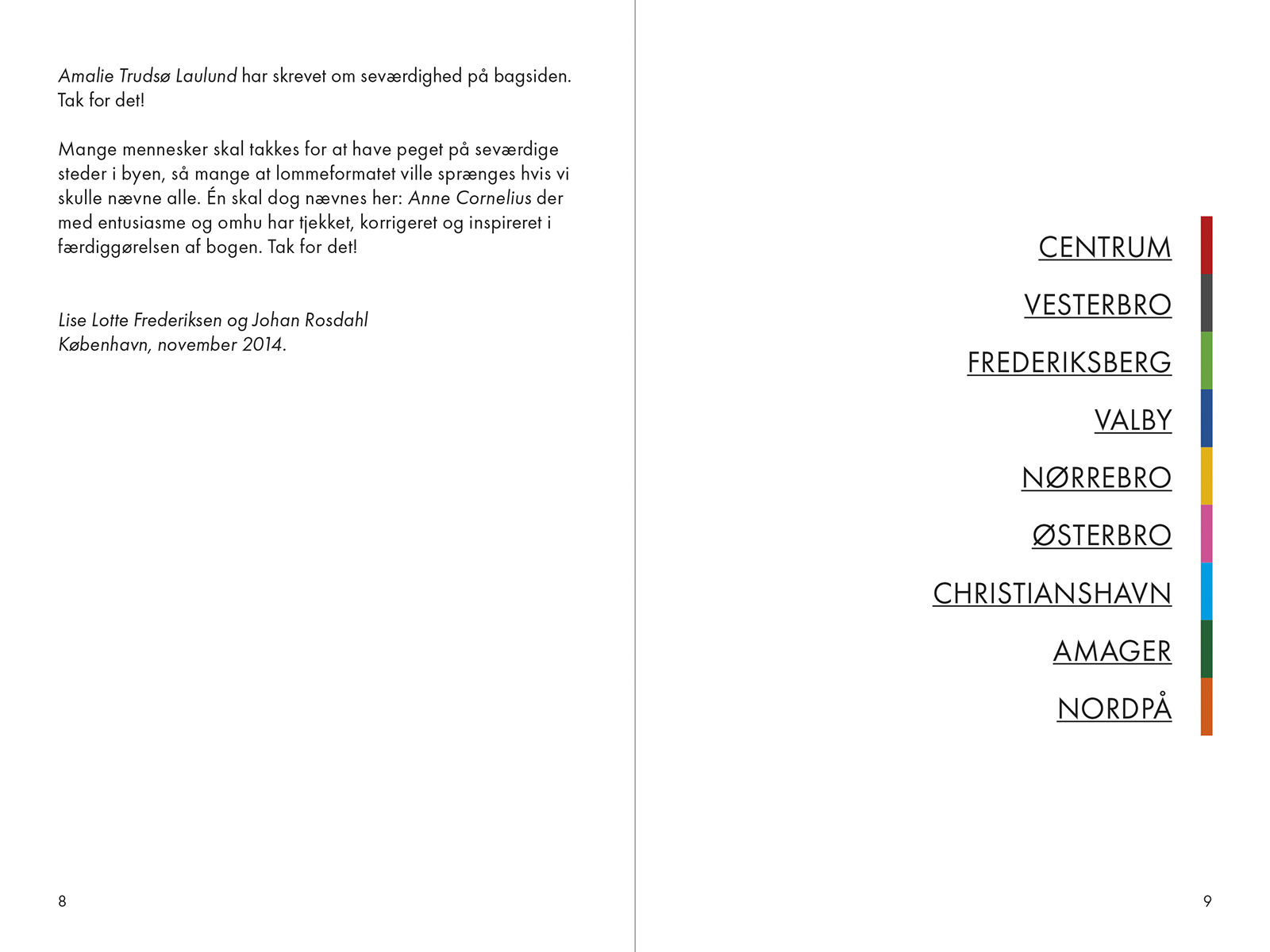 Amalie Trudsø Laulund har skrevet om seværdighed på bagsiden. Tak for det!

Mange mennesker skal takkes for at have peget på seværdige steder i byen, så mange at lommeformatet ville sprænges hvis vi skulle nævne alle. Én skal dog nævnes her: Anne Cornelius der med entusiasme og omhu har tjekket, korrigeret og inspireret i færdiggørelsen af bogen. Tak for det!

Lise Lotte Frederiksen og Johan Rosdahl
København, november 2014.

8

CENTRUM

VESTERBRO

FREDERIKSBERG

VALBY

NØRREBRO

ØSTERBRO

CHRISTIANSHAVN

AMAGER

NORDPÅ

9